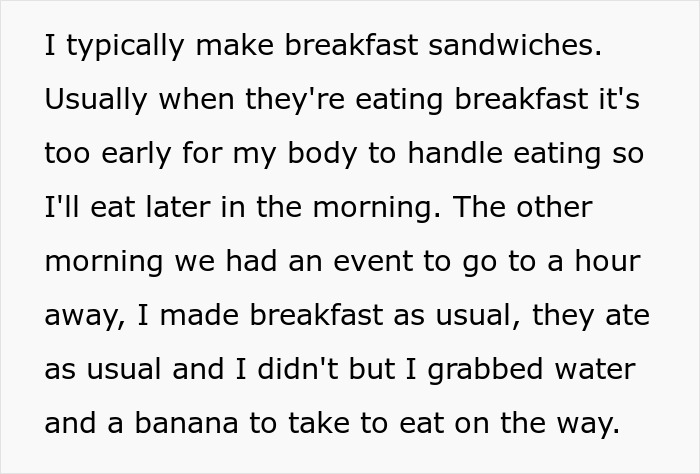 I typically make breakfast sandwiches. Usually when they're eating breakfast it's too early for my body to handle eating so I'll eat later in the morning. The other morning we had an event to go to a hour away, I made breakfast as usual, they ate as usual and I didn't but I grabbed water and a banana to take to eat on the way.